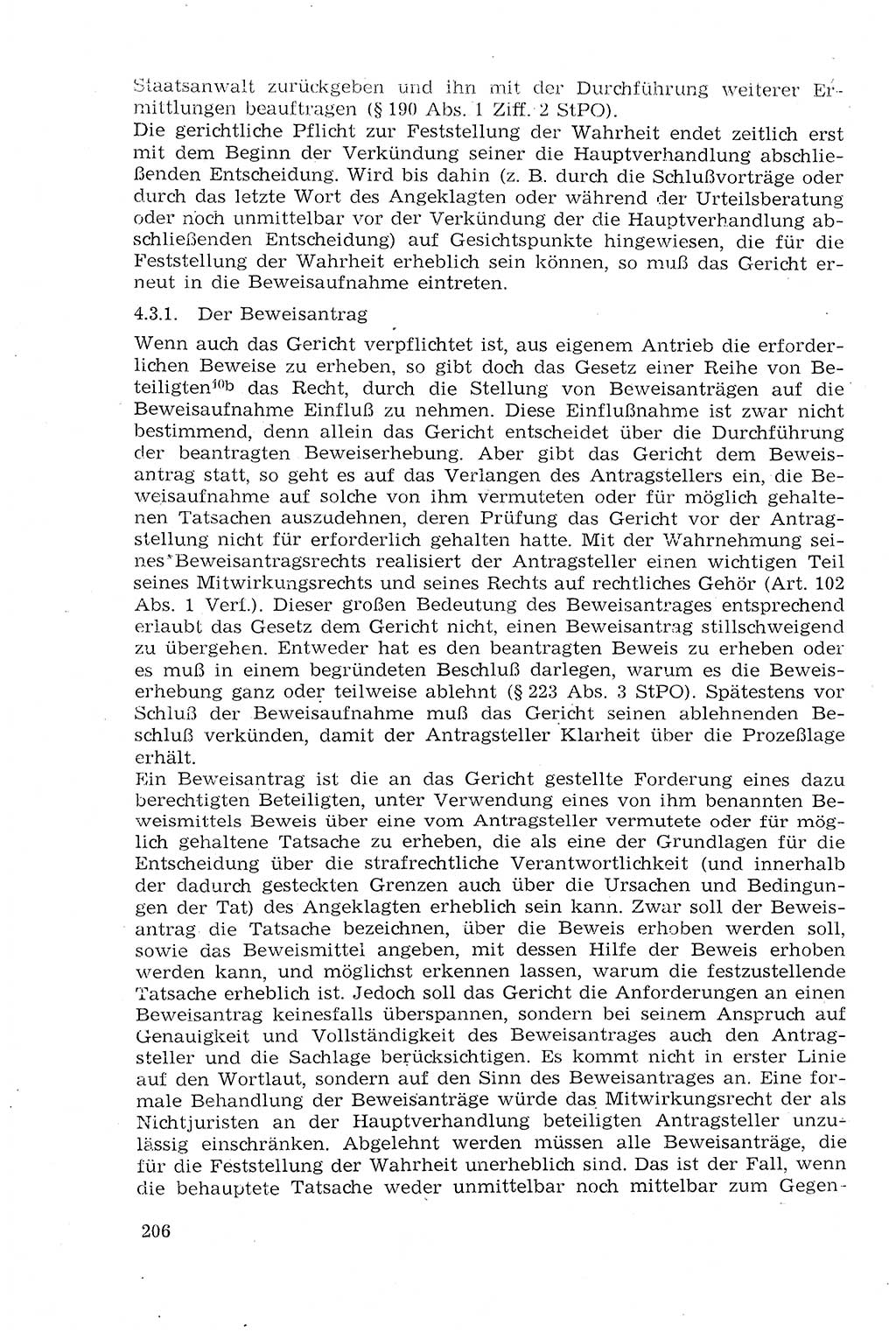 Staatsanwalt zurückgeben und ihn mit der Durchführung weiterer Ermittlungen beauftragen (§ 190 Abs. 1 Ziff. 2 StPO).
Die gerichtliche Pflicht zur Feststellung der Wahrheit endet zeitlich erst mit dem Beginn der Verkündung seiner die Hauptverhandlung abschließenden Entscheidung. Wird bis dahin (z. B. durch die Schlußvorträge oder durch das letzte Wort des Angeklagten oder während der Urteilsberatung oder noch unmittelbar vor der Verkündung der die Hauptverhandlung abschließenden Entscheidung) auf Gesichtspunkte hingewiesen, die für die Feststellung der Wahrheit erheblich sein können, so muß das Gericht erneut in die Beweisaufnahme eintreten.

4.3.1. Der Beweisantrag

Wenn auch das Gericht verpflichtet ist, aus eigenem Antrieb die erforderlichen Beweise zu erheben, so gibt doch das Gesetz einer Reihe von Beteiligten$^{10b}$ das Recht, durch die Stellung von Beweisanträgen auf die Beweisaufnahme Einfluß zu nehmen. Diese Einflußnahme ist zwar nicht bestimmend, denn allein das Gericht entscheidet über die Durchführung der beantragten Beweiserhebung. Aber gibt das Gericht dem Beweisantrag statt, so geht es auf das Verlangen des Antragstellers ein, die Beweisaufnahme auf solche von ihm vermuteten oder für möglich gehaltenen Tatsachen auszudehnen, deren Prüfung das Gericht vor der Antragstellung nicht für erforderlich gehalten hatte. Mit der Wahrnehmung seines Beweisantragsrechts realisiert der Antragsteller einen wichtigen Teil seines Mitwirkungsrechts und seines Rechts auf rechtliches Gehör (Art. 102 Abs. 1 Verf.). Dieser großen Bedeutung des Beweisantrages entsprechend erlaubt das Gesetz dem Gericht nicht, einen Beweisantrag stillschweigend zu übergehen. Entweder hat es den beantragten Beweis zu erheben oder es muß in einem begründeten Beschluß darlegen, warum es die Beweiserhebung ganz oder teilweise ablehnt (§ 223 Abs. 3 StPO). Spätestens vor Schluß der Beweisaufnahme muß das Gericht seinen ablehnenden Beschluß verkünden, damit der Antragsteller Klarheit über die Prozeßlage erhält.
Ein Beweisantrag ist die an das Gericht gestellte Forderung eines dazu berechtigten Beteiligten, unter Verwendung eines von ihm benannten Beweismittels Beweis über eine vom Antragsteller vermutete oder für möglich gehaltene Tatsache zu erheben, die als eine der Grundlagen für die Entscheidung über die strafrechtliche Verantwortlichkeit (und innerhalb der dadurch gesteckten Grenzen auch über die Ursachen und Bedingungen der Tat) des Angeklagten erheblich sein kann. Zwar soll der Beweisantrag die Tatsache bezeichnen, über die Beweis erhoben werden soll, sowie das Beweismittel angeben, mit dessen Hilfe der Beweis erhoben werden kann, und möglichst erkennen lassen, warum die festzustellende Tatsache erheblich ist. Jedoch soll das Gericht die Anforderungen an einen Beweisantrag keinesfalls überspannen, sondern bei seinem Anspruch auf Genauigkeit und Vollständigkeit des Beweisantrages auch den Antragsteller und die Sachlage berücksichtigen. Es kommt nicht in erster Linie auf den Wortlaut, sondern auf den Sinn des Beweisantrages an. Eine formale Behandlung der Beweisanträge würde das Mitwirkungsrecht der als Nichtjuristen an der Hauptverhandlung beteiligten Antragsteller unzulässig einschränken. Abgelehnt werden müssen alle Beweisanträge, die für die Feststellung der Wahrheit unerheblich sind. Das ist der Fall, wenn die behauptete Tatsache weder unmittelbar noch mittelbar zum Gegen-

206